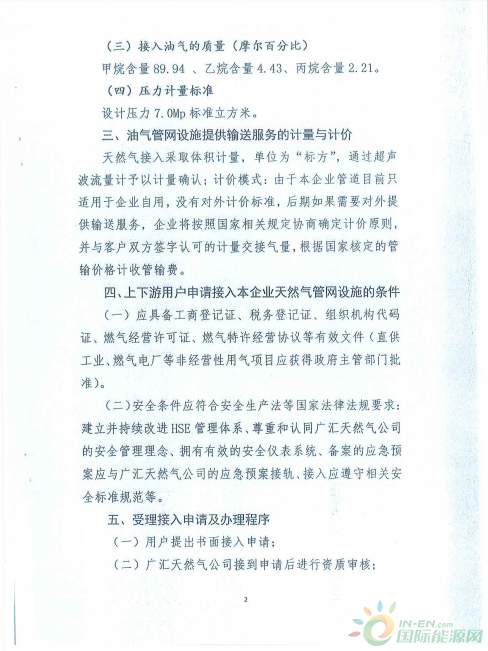 （三）接入油气的质量（摩尔百分比）

甲烷含量 89.94 、乙烷含量 4.43、丙烷含量 2.21。

（四）压力计量标准

设计压力 7.0Mp 标准立方米。

三、油气管网设施提供输送服务的计量与计价

天然气接入采取体积计量，单位为“标方”，通过超声波流量计予以计量确认；计价模式：由于本企业管道目前只适用于企业自用，没有对外计价标准，后期如果需要对外提供输送服务，企业将按照国家相关规定协商确定计价原则，并与客户双方签字认可的计量交接气量，根据国家核定的管输价格计收管输费。

四、上下游用户申请接入本企业天然气管网设施的条件

（一）应具备工商登记证、税务登记证、组织机构代码证、燃气经营许可证、燃气特许经营协议等有效文件（直供工业、燃气电厂等非经营性用气项目应获得政府主管部门批准）。

（二）安全条件应符合安全生产法等国家法律法规要求：建立并持续改进 HSE 管理体系、尊重和认同广汇天然气公司的安全管理理念、拥有有效的安全仪表系统、备案的应急预案应与广汇天然气公司的应急预案接轨、接入应遵守相关安全标准规范等。

五、受理接入申请及办理程序

（一）用户提出书面接入申请；

（二）广汇天然气公司接到申请后进行资质审核；

2

IN-EN.com 国际能源网